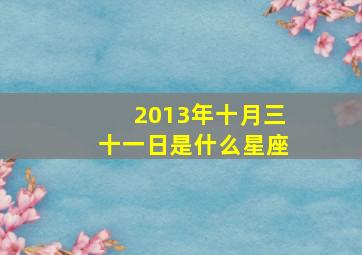 2013年十月三十一日是什么星座